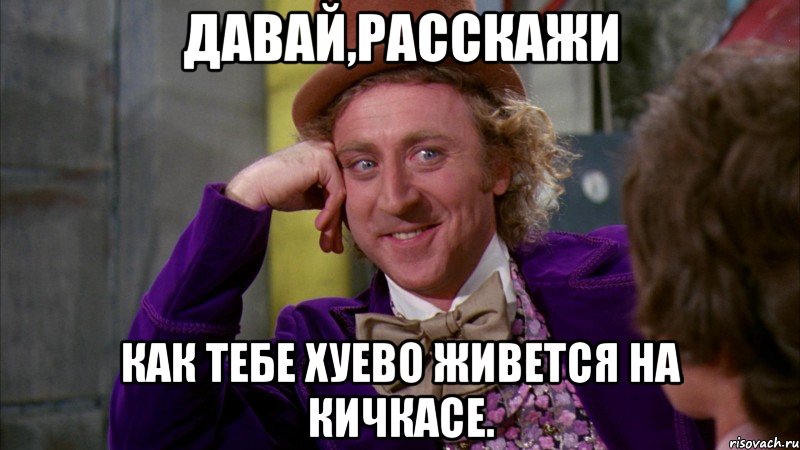 ДАВАЙ,РАССКАЖИ

КАК ТЕБЕ ХУЕВО ЖИВЕТСЯ НА КИЧКАСЕ.

risovach.ru